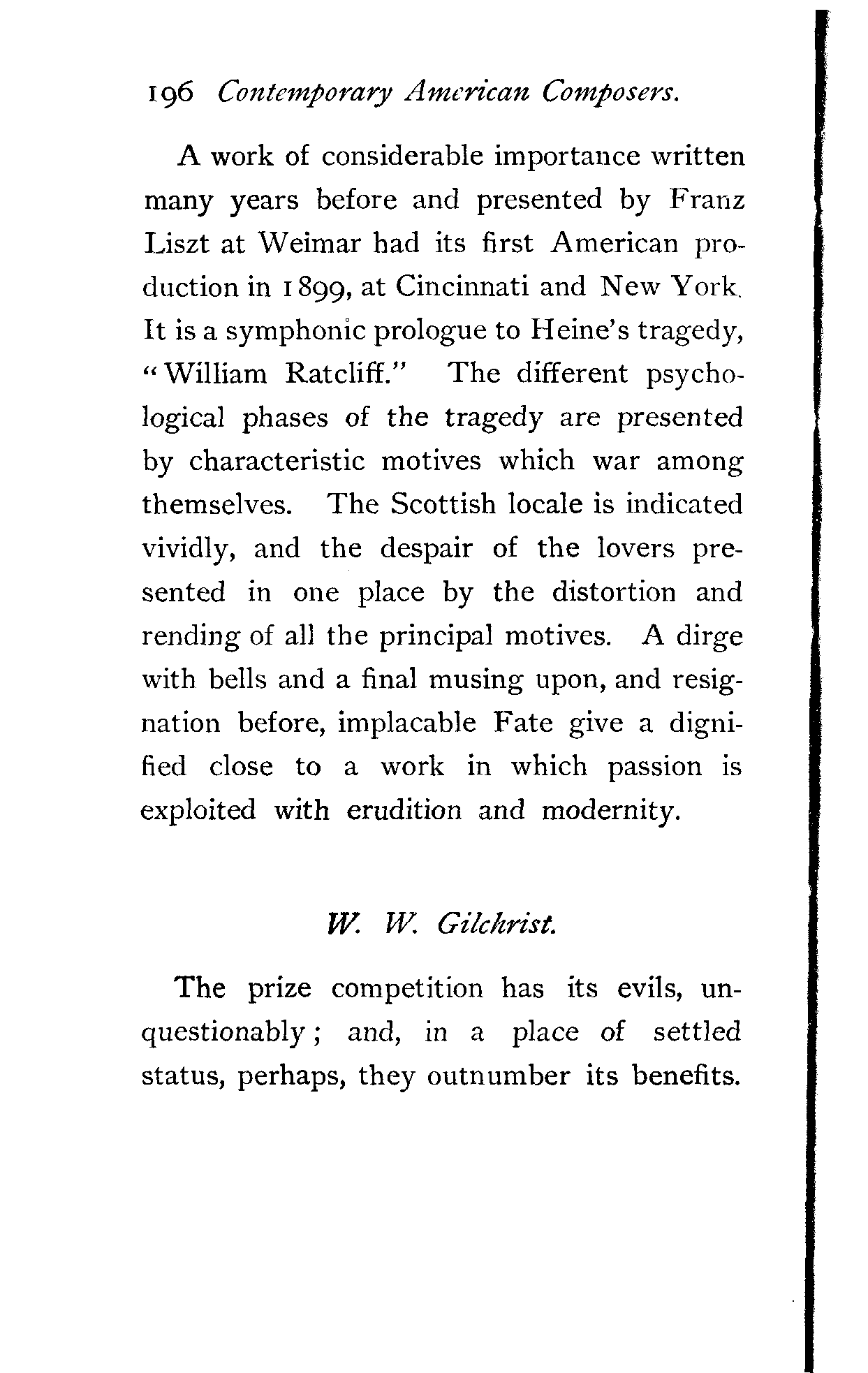 196 Contemporary American Composers.

A work of considerable importance written many years before and presented by Franz Liszt at Weimar had its first American production in 1899, at Cincinnati and New York. It is a symphonic prologue to Heine's tragedy, "William Ratcliff." The different psychological phases of the tragedy are presented by characteristic motives which war among themselves. The Scottish locale is indicated vividly, and the despair of the lovers presented in one place by the distortion and rending of all the principal motives. A dirge with bells and a final musing upon, and resignation before, implacable Fate give a dignified close to a work in which passion is exploited with erudition and modernity.

W. W. Gilchrist.

The prize competition has its evils, unquestionably; and, in a place of settled status, perhaps, they outnumber its benefits.